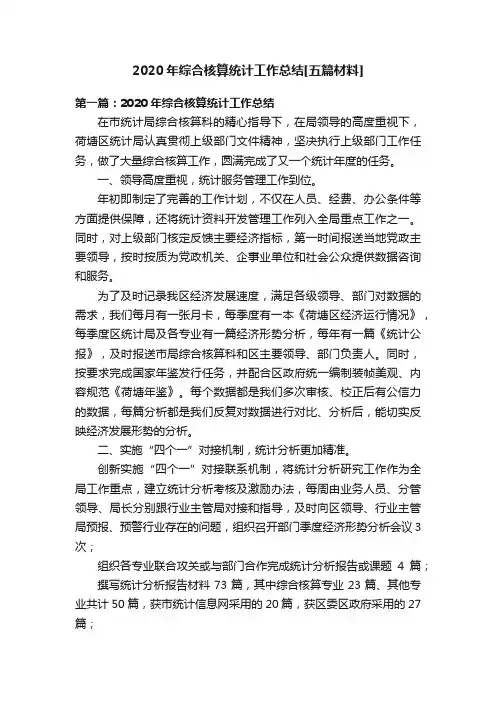 2020年综合核算统计工作总结[五篇材料]

第一篇：2020年综合核算统计工作总结

在市统计局综合核算科的精心指导下，在局领导的高度重视下，荷塘区统计局认真贯彻上级部门文件精神，坚决执行上级部门工作任务，做了大量综合核算工作，圆满完成了又一个统计年度的任务。

一、领导高度重视，统计服务管理工作到位。

年初即制定了完善的工作计划，不仅在人员、经费、办公条件等方面提供保障，还将统计资料开发管理工作列入全局重点工作之一。同时，对上级部门核定反馈主要经济指标，第一时间报送当地党政主要领导，按时按质为党政机关、企事业单位和社会公众提供数据咨询和服务。

为了及时记录我区经济发展速度，满足各级领导、部门对数据的需求，我们每月有一张月卡，每季度有一本《荷塘区经济运行情况》，每季度区统计局及各专业有一篇经济形势分析，每年有一篇《统计公报》，及时报送市局综合核算科和区主要领导、部门负责人。同时，按要求完成国家年鉴发行任务，并配合区政府统一编制装帧美观、内容规范《荷塘年鉴》。每个数据都是我们多次审核、校正后有公信力的数据，每篇分析都是我们反复对数据进行对比、分析后，能切实反映经济发展形势的分析。

二、实施“四个一”对接机制，统计分析更加精准。

创新实施“四个一”对接联系机制，将统计分析研究工作作为全局工作重点，建立统计分析考核及激励办法，每周由业务人员、分管领导、局长分别跟行业主管局对接和指导，及时向区领导、行业主管局预报、预警行业存在的问题，组织召开部门季度经济形势分析会议3次；

组织各专业联合攻关或与部门合作完成统计分析报告或课题 4 篇；

撰写统计分析报告材料 73 篇，其中综合核算专业 23 篇、其他专业共计 50 篇，获市统计信息网采用的 20 篇，获区委区政府采用的 27 篇；